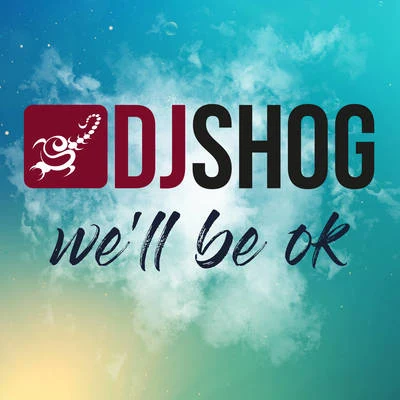 DJSHOG

we'll be ok